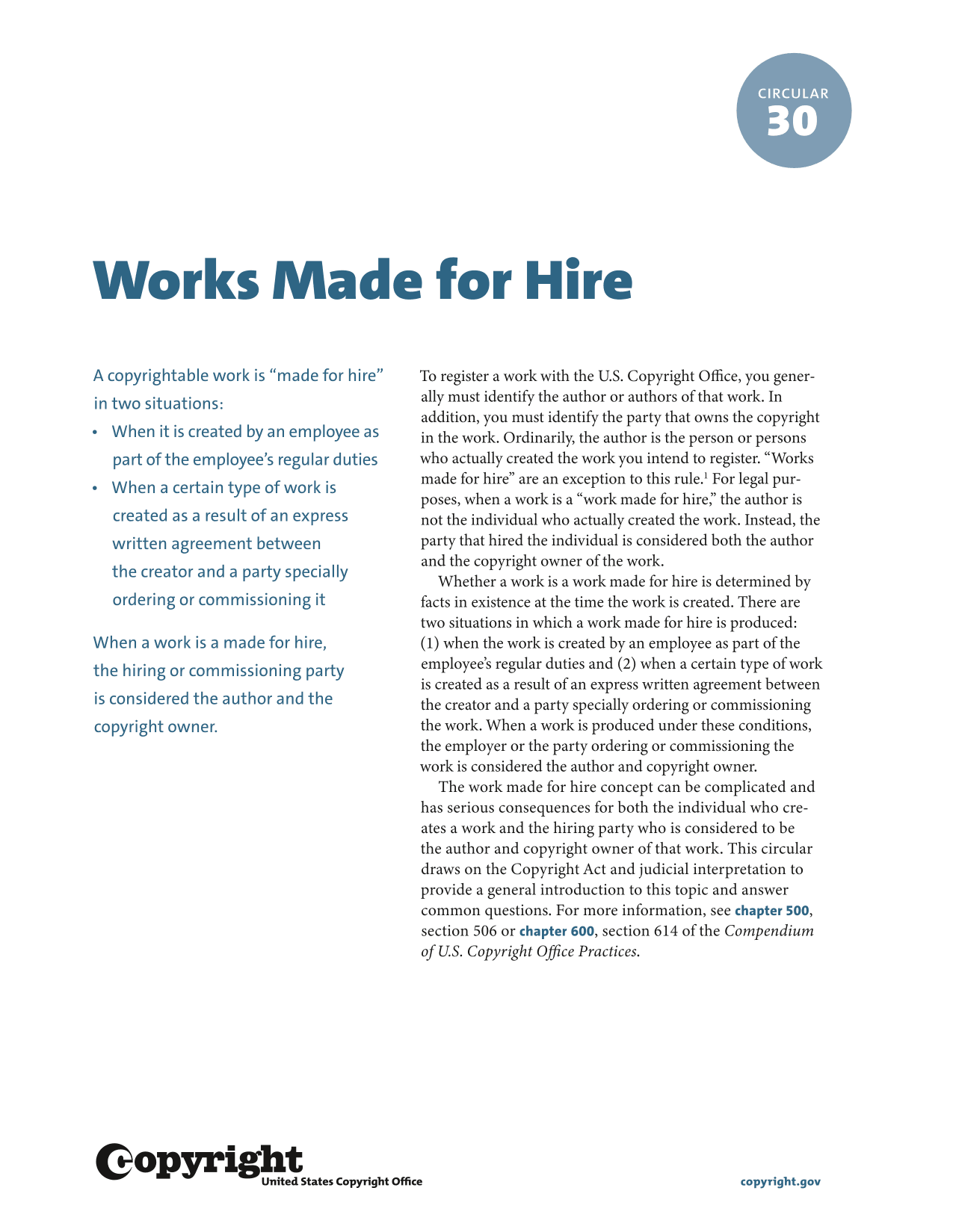 CIRCULAR
30

Works Made for Hire

A copyrightable work is “made for hire” in two situations:
• When it is created by an employee as part of the employee’s regular duties
• When a certain type of work is created as a result of an express written agreement between the creator and a party specially ordering or commissioning it

When a work is a made for hire, the hiring or commissioning party is considered the author and the copyright owner.

To register a work with the U.S. Copyright Office, you generally must identify the author or authors of that work. In addition, you must identify the party that owns the copyright in the work. Ordinarily, the author is the person or persons who actually created the work you intend to register. “Works made for hire” are an exception to this rule.$^1$ For legal purposes, when a work is a “work made for hire,” the author is not the individual who actually created the work. Instead, the party that hired the individual is considered both the author and the copyright owner of the work.

Whether a work is a work made for hire is determined by facts in existence at the time the work is created. There are two situations in which a work made for hire is produced: (1) when the work is created by an employee as part of the employee’s regular duties and (2) when a certain type of work is created as a result of an express written agreement between the creator and a party specially ordering or commissioning the work. When a work is produced under these conditions, the employer or the party ordering or commissioning the work is considered the author and copyright owner.

The work made for hire concept can be complicated and has serious consequences for both the individual who creates a work and the hiring party who is considered to be the author and copyright owner of that work. This circular draws on the Copyright Act and judicial interpretation to provide a general introduction to this topic and answer common questions. For more information, see chapter 500, section 506 or chapter 600, section 614 of the Compendium of U.S. Copyright Office Practices.

Copyright
United States Copyright Office

copyright.gov